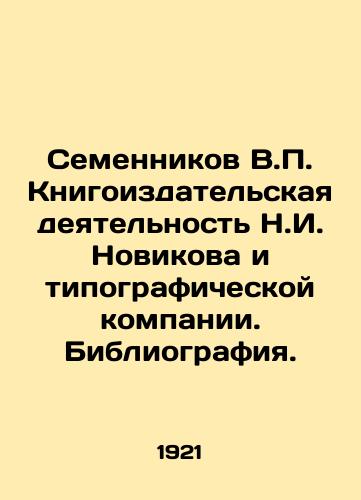 Семенников В.П. Книгоиздательская деятельность Н.И. Новикова и типографической компании. Библиография.

1921